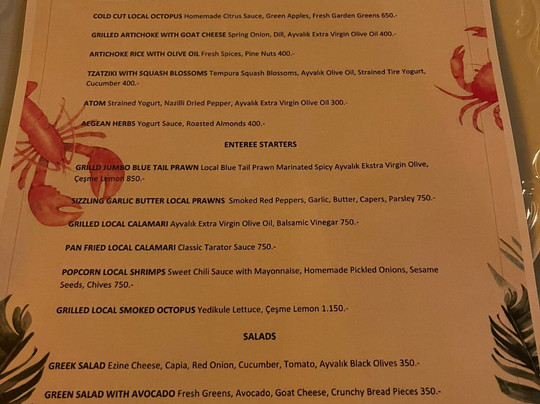 COLD CUT LOCAL OCTOPUS Homemade Citrus Sauce, Green Apples, Fresh Garden Greens 650.-

GRILLED ARTICHOKE WITH GOAT CHEESE Spring Onion, Dill, Ayvalık Extra Virgin Olive Oil 400.-

ARTICHOKE RICE WITH OLIVE OIL Fresh Spices, Pine Nuts 400.-

TZATZIKI WITH SQUASH BLOSSOMS Tempura Squash Blossoms, Ayvalık Olive Oil, Strained Tire Yogurt, Cucumber 400.-

ATOM Strained Yogurt, Nazilli Dried Pepper, Ayvalık Extra Virgin Olive Oil 300.-

AEGEAN HERBS Yogurt Sauce, Roasted Almonds 400.-

ENTEREE STARTERS

GRILLD JUMBO BLUE TAIL PRAWN Local Blue Tail Prawn Marinated Spicy Ayvalık Ekstra Virgin Olive, Çeşme Lemon 850.-

SIZZLING GARLIC BUTTER LOCAL PRAWNS Smoked Red Peppers, Garlic, Butter, Capers, Parsley 750.-

GRILLED LOCAL CALAMARI Ayvalık Extra Virgin Olive Oil, Balsamic Vinegar 750.-

PAN FRIED LOCAL CALAMARI Classic Tarator Sauce 750.-

POPCORN LOCAL SHRIMPS Sweet Chili Sauce with Mayonnaise, Homemade Pickled Onions, Sesame Seeds, Chives 750.-

GRILLED LOCAL SMOKED OCTOPUS Yedikule Lettuce, Çeşme Lemon 1.150.-

SALADS

GREEK SALAD Ezine Cheese, Capia, Red Onion, Cucumber, Tomato, Ayvalık Black Olives 350.-

GREEN SALAD WITH AVOCADO Fresh Greens, Avocado, Goat Cheese, Crunchy Bread Pieces 350.-